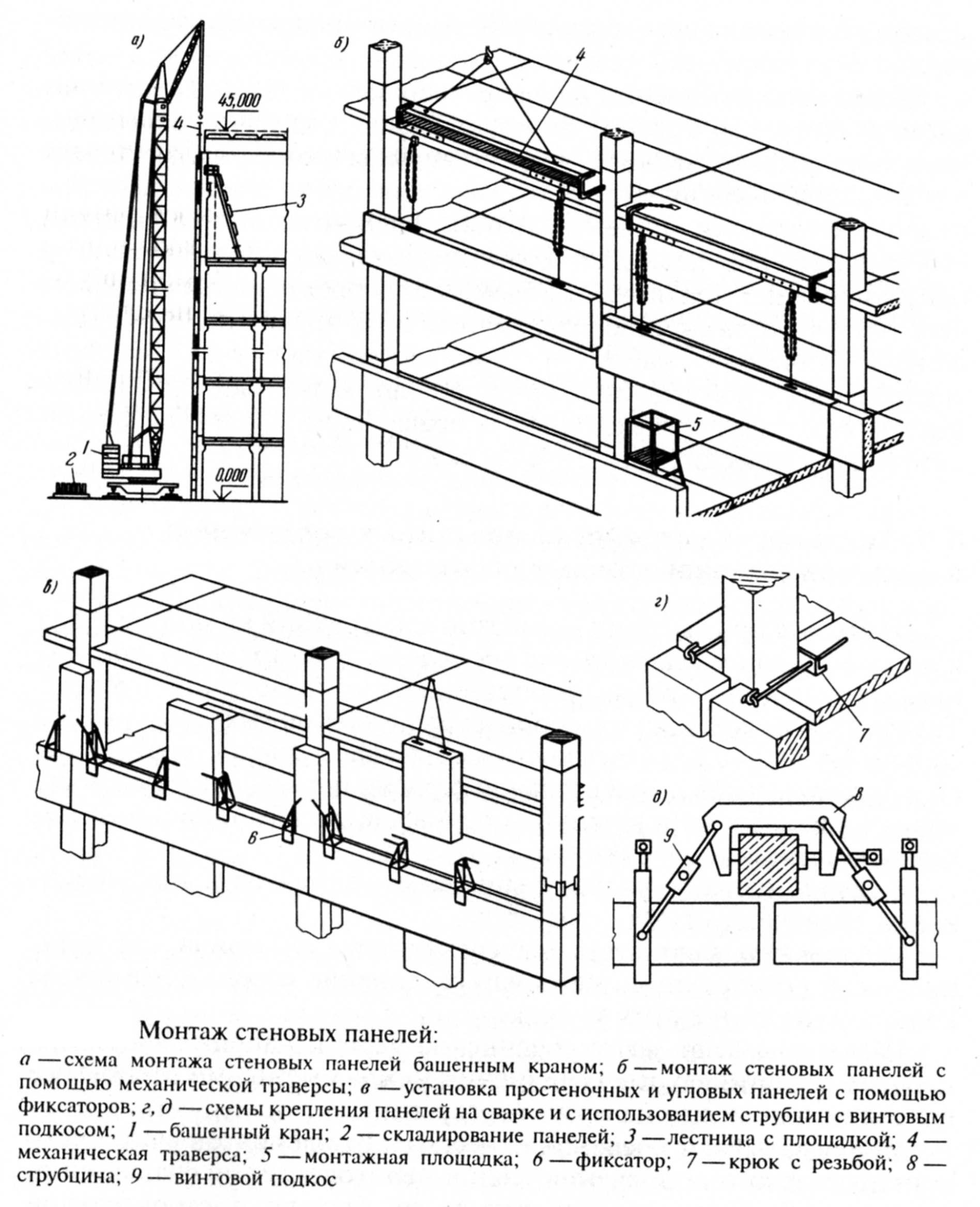 а)

45,000

4

3

1

2

0,000

б)

4

5

в)

6

г)

7

д)

8

9

Монтаж стеновых панелей:

а — схема монтажа стеновых панелей башенным краном; б — монтаж стеновых панелей с помощью механической траверсы; в — установка простеночных и угловых панелей с помощью фиксаторов; г, д — схемы крепления панелей на сварке и с использованием струбцин с винтовым подкосом; 1 — башенный кран; 2 — складирование панелей; 3 — лестница с площадкой; 4 — механическая траверса; 5 — монтажная площадка; 6 — фиксатор; 7 — крюк с резьбой; 8 — струбцина; 9 — винтовой подкос